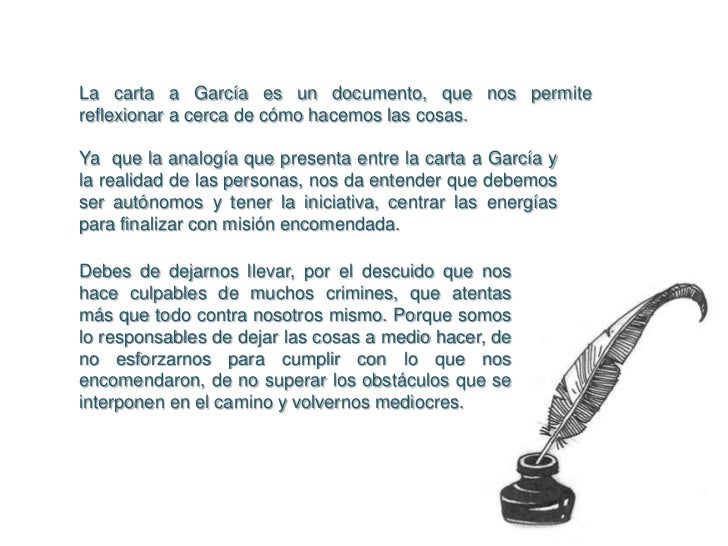 La carta a García es un documento, que nos permite reflexionar a cerca de cómo hacemos las cosas.

Ya que la analogía que presenta entre la carta a García y la realidad de las personas, nos da entender que debemos ser autónomos y tener la iniciativa, centrar las energías para finalizar con misión encomendada.

Debes de dejarnos llevar, por el descuido que nos hace culpables de muchos crimines, que atentas más que todo contra nosotros mismo. Porque somos lo responsables de dejar las cosas a medio hacer, de no esforzarnos para cumplir con lo que nos encomendaron, de no superar los obstáculos que se interponen en el camino y volvernos mediocres.